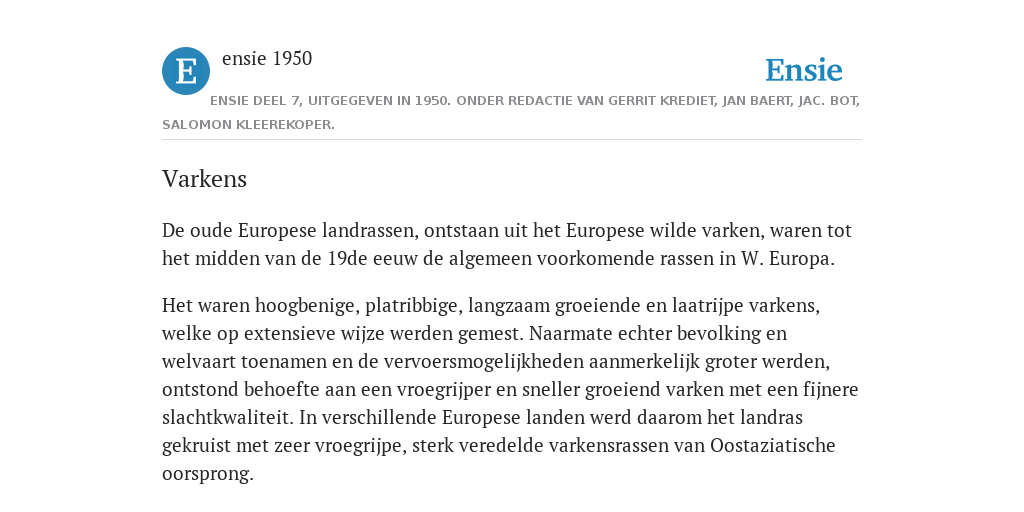 E

ensie 1950

Ensie

ENSIE DEEL 7, UITGEGEVEN IN 1950. ONDER REDACTIE VAN GERRIT KREDIET, JAN BAERT, JAC. BOT, SALOMON KLEEREKOPER.

Varkens

De oude Europese landrassen, ontstaan uit het Europese wilde varken, waren tot het midden van de 19de eeuw de algemeen voorkomende rassen in W. Europa.

Het waren hoogbenige, platribbige, langzaam groeiende en laatrijpe varkens, welke op extensieve wijze werden gemest. Naarmate echter bevolking en welvaart toenamen en de vervoersmogelijkheden aanmerkelijk groter werden, ontstond behoefte aan een vroegrijper en sneller groeiend varken met een fijnere slachtkwaliteit. In verschillende Europese landen werd daarom het landras gekruist met zeer vroegrijpe, sterk veredelde varkensrassen van Oostaziatische oorsprong.